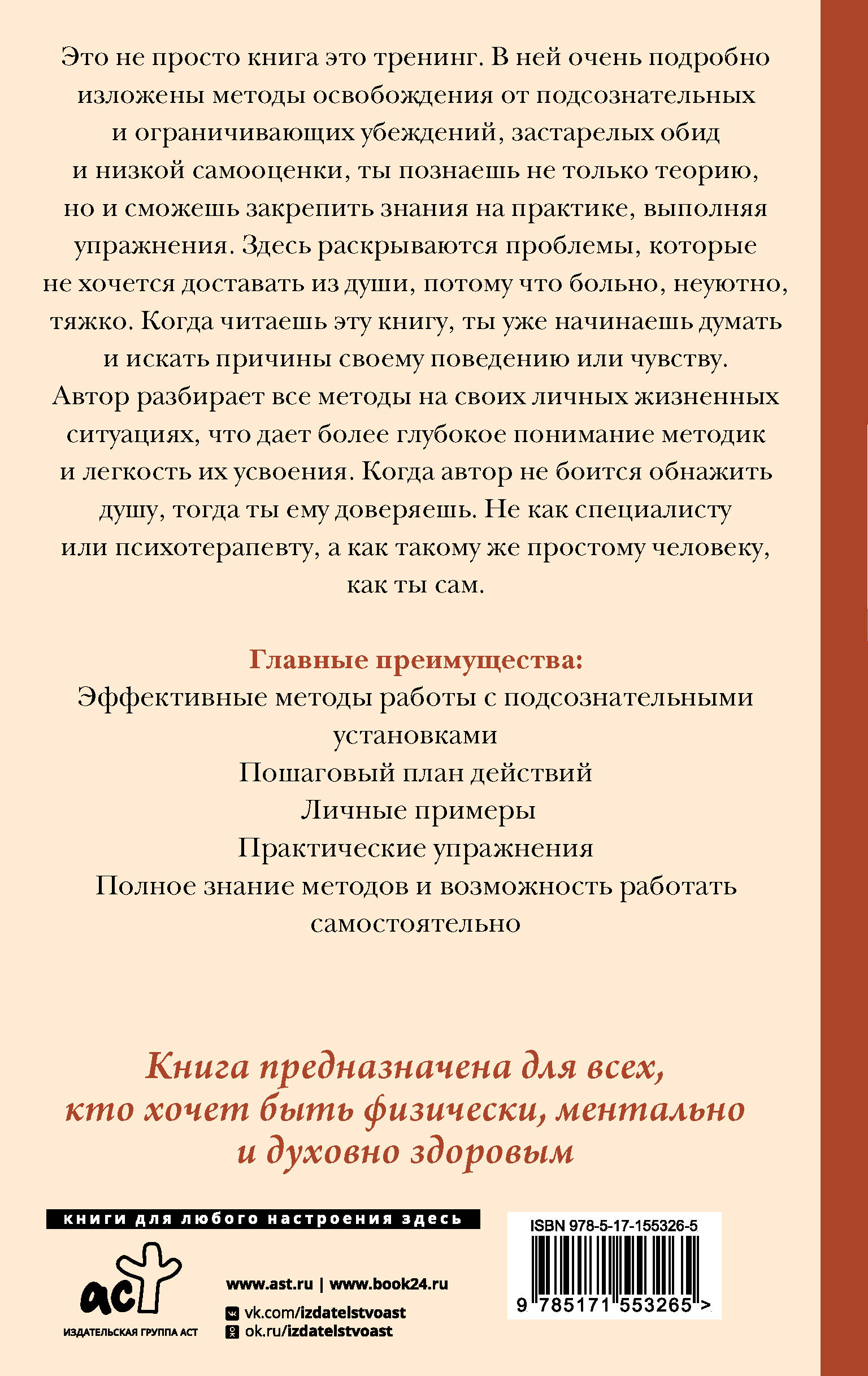 Это не просто книга это тренинг. В ней очень подробно изложены методы освобождения от подсознательных и ограничивающих убеждений, застарелых обид и низкой самооценки, ты познаешь не только теорию, но и сможешь закрепить знания на практике, выполняя упражнения. Здесь раскрываются проблемы, которые не хочется доставать из души, потому что больно, неуютно, тяжко. Когда читаешь эту книгу, ты уже начинаешь думать и искать причины своему поведению или чувству. Автор разбирает все методы на своих личных жизненных ситуациях, что дает более глубокое понимание методик и легкость их усвоения. Когда автор не боится обнажить душу, тогда ты ему доверяешь. Не как специалисту или психотерапевту, а как такому же простому человеку, как ты сам.

Главные преимущества:
Эффективные методы работы с подсознательными установками
Пошаговый план действий
Личные примеры
Практические упражнения
Полное знание методов и возможность работать самостоятельно

Книга предназначена для всех, кто хочет быть физически, ментально и духовно здоровым

книги для любого настроения здесь

аст
ИЗДАТЕЛЬСКАЯ ГРУППА АСТ

www.ast.ru | www.book24.ru
vk.com/izdatelstvoast
ok.ru/izdatelstvoast

ISBN 978-5-17-155326-5
9 785171 553265 >